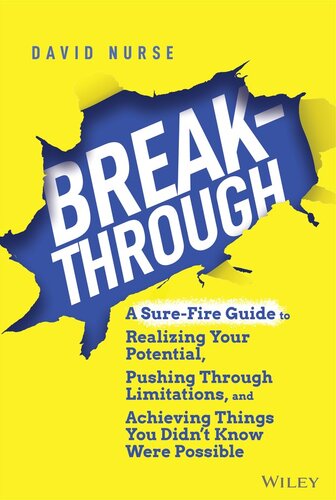 DAVID NURSE

BREAK-THROUGH

A Sure-Fire Guide to Realizing Your Potential, Pushing Through Limitations, and Achieving Things You Didn't Know Were Possible

WILEY